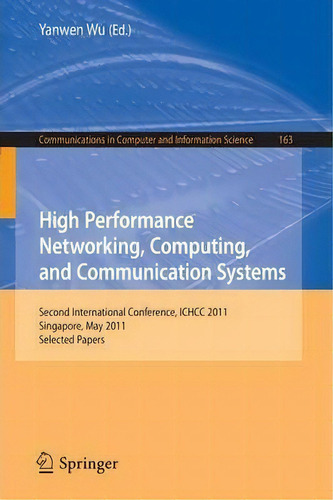 Yanwen Wu (Ed.)

Communications in Computer and Information Science 163

High Performance Networking, Computing, and Communication Systems

Second International Conference, ICHCC 2011
Singapore, May 2011
Selected Papers

Springer